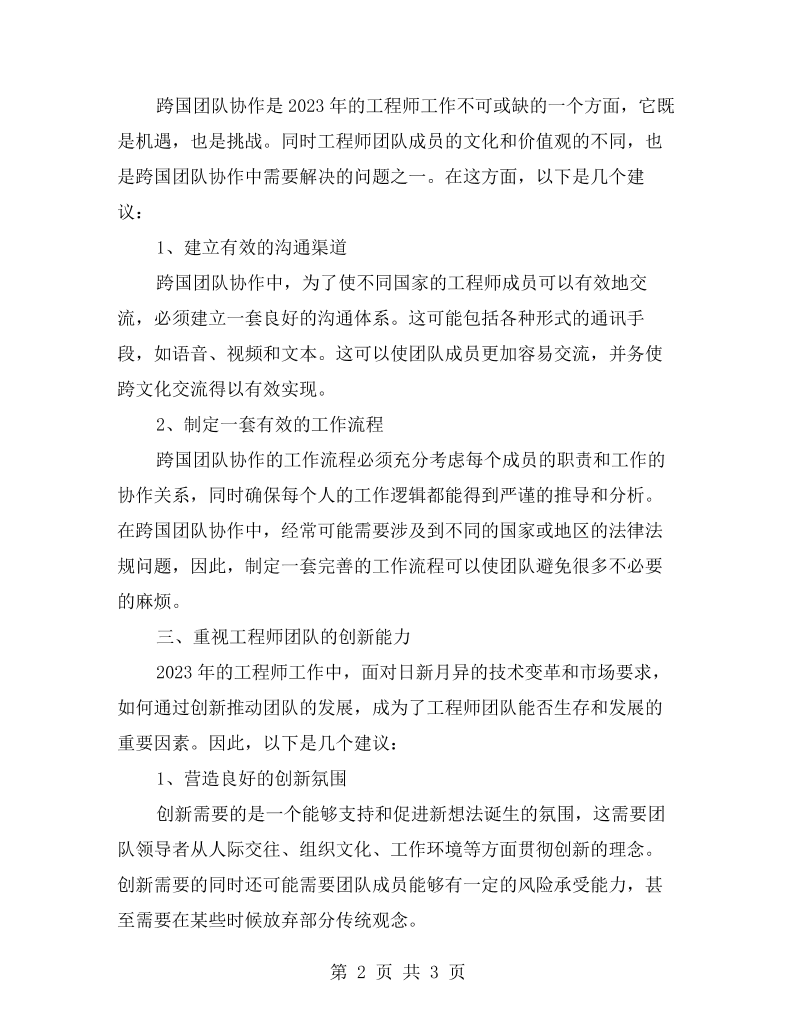 跨国团队协作是2023年的工程师工作不可或缺的一个方面，它既是机遇，也是挑战。同时工程师团队成员的文化和价值观的不同，也是跨国团队协作中需要解决的问题之一。在这方面，以下是几个建议：

1、建立有效的沟通渠道

跨国团队协作中，为了使不同国家的工程师成员可以有效地交流，必须建立一套良好的沟通体系。这可能包括各种形式的通讯手段，如语音、视频和文本。这可以使团队成员更加容易交流，并务使跨文化交流得以有效实现。

2、制定一套有效的工作流程

跨国团队协作的工作流程必须充分考虑每个成员的职责和工作的协作关系，同时确保每个人的工作逻辑都能得到严谨的推导和分析。在跨国团队协作中，经常可能需要涉及到不同的国家或地区的法律法规问题，因此，制定一套完善的工作流程可以使团队避免很多不必要的麻烦。

三、重视工程师团队的创新能力

2023年的工程师工作中，面对日新月异的技术变革和市场要求，如何通过创新推动团队的发展，成为了工程师团队能否生存和发展的重要因素。因此，以下是几个建议：

1、营造良好的创新氛围

创新需要的是一个能够支持和促进新想法诞生的氛围，这需要团队领导者从人际交往、组织文化、工作环境等方面贯彻创新的理念。创新需要的同时还可能需要团队成员能够有一定的风险承受能力，甚至需要在某些时候放弃部分传统观念。

第2页 共3页